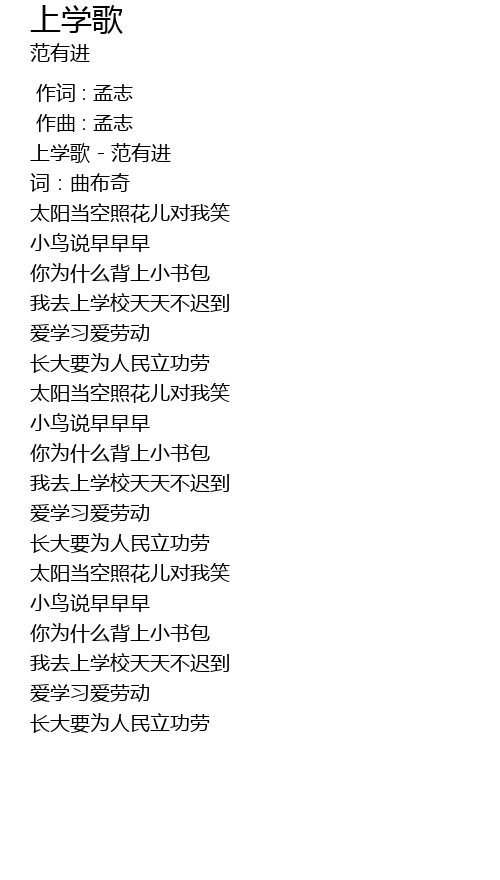 上学歌
范有进

作词 : 孟志
作曲 : 孟志
上学歌 - 范有进
词：曲布奇
太阳当空照花儿对我笑
小鸟说早早早
你为什么背上小书包
我去上学校天天不迟到
爱学习爱劳动
长大要为人民立功劳
太阳当空照花儿对我笑
小鸟说早早早
你为什么背上小书包
我去上学校天天不迟到
爱学习爱劳动
长大要为人民立功劳
太阳当空照花儿对我笑
小鸟说早早早
你为什么背上小书包
我去上学校天天不迟到
爱学习爱劳动
长大要为人民立功劳